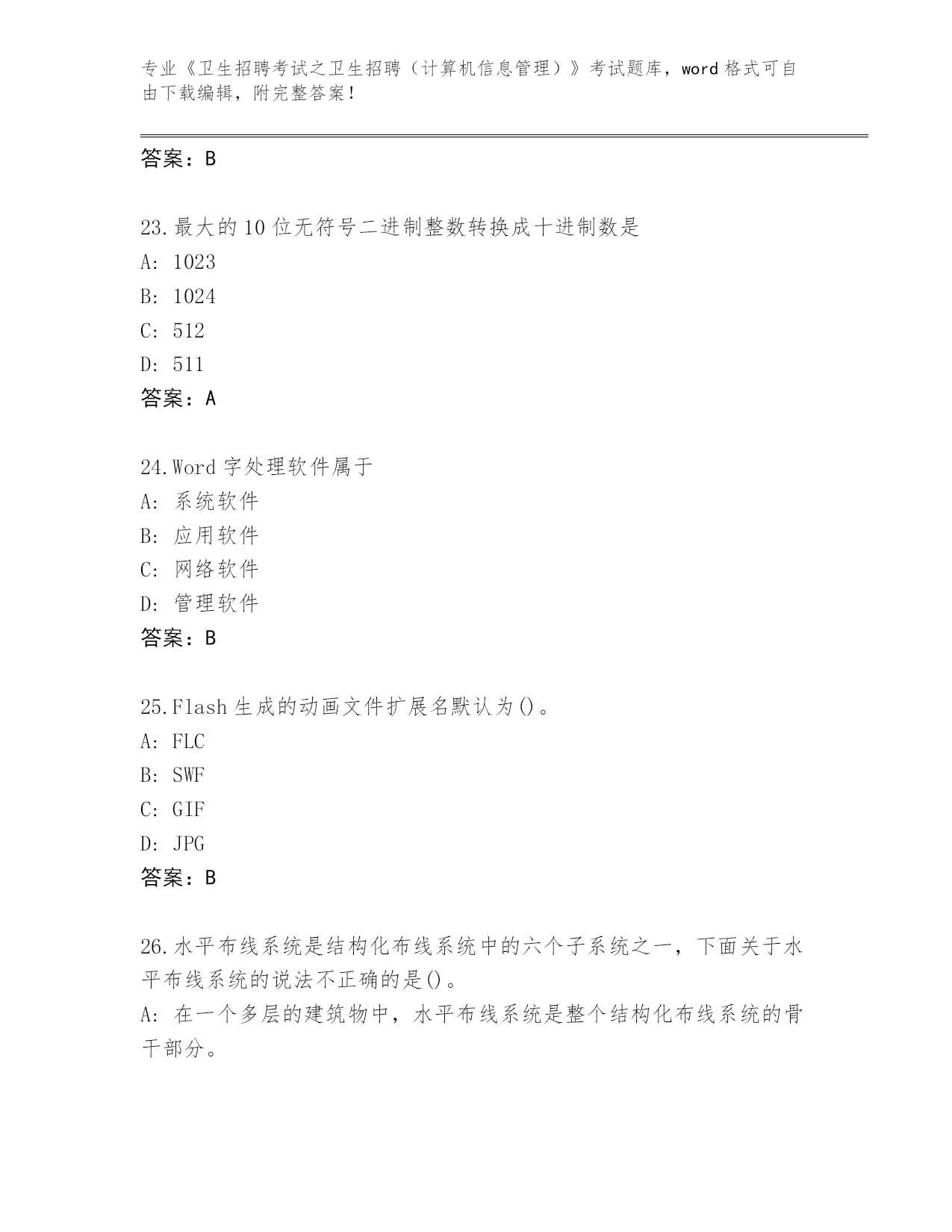 专业《卫生招聘考试之卫生招聘（计算机信息管理）》考试题库，word 格式可自由下载编辑，附完整答案！

答案：B

23.最大的 10 位无符号二进制整数转换成十进制数是
A: 1023
B: 1024
C: 512
D: 511
答案：A

24.Word 字处理软件属于
A: 系统软件
B: 应用软件
C: 网络软件
D: 管理软件
答案：B

25.Flash 生成的动画文件扩展名默认为()。
A: FLC
B: SWF
C: GIF
D: JPG
答案：B

26.水平布线系统是结构化布线系统中的六个子系统之一，下面关于水平布线系统的说法不正确的是()。
A: 在一个多层的建筑物中，水平布线系统是整个结构化布线系统的骨干部分。